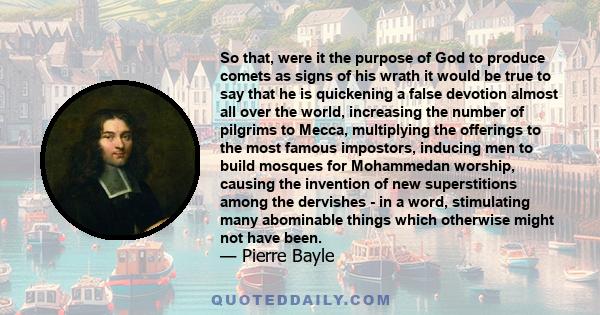 So that, were it the purpose of God to produce comets as signs of his wrath it would be true to say that he is quickening a false devotion almost all over the world, increasing the number of pilgrims to Mecca, multiplying the offerings to the most famous impostors, inducing men to build mosques for Mohammedan worship, causing the invention of new superstitions among the dervishes - in a word, stimulating many abominable things which otherwise might not have been.

— Pierre Bayle

QUOTEDDAILY.COM